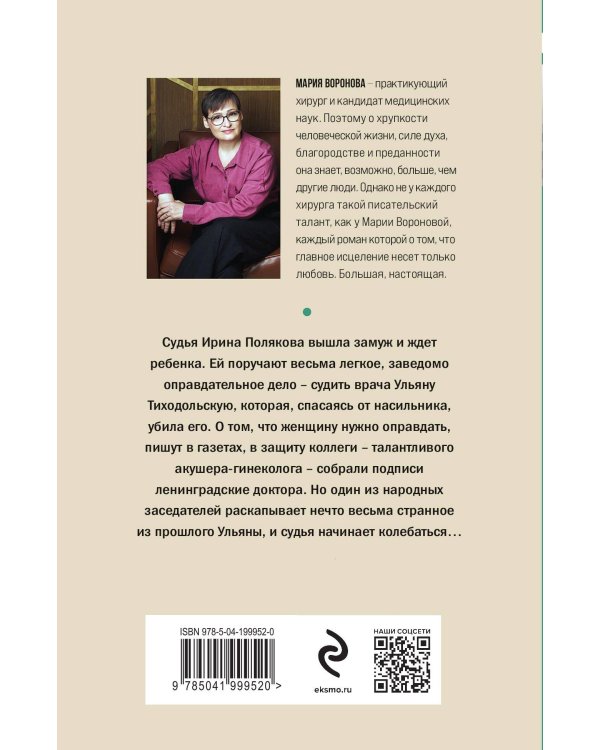 МАРИЯ ВОРОНОВА – практикующий хирург и кандидат медицинских наук. Поэтому о хрупкости человеческой жизни, силе духа, благородстве и преданности она знает, возможно, больше, чем другие люди. Однако не у каждого хирурга такой писательский талант, как у Марии Вороновой, каждый роман которой о том, что главное исцеление несет только любовь. Большая, настоящая.

Судья Ирина Полякова вышла замуж и ждет ребенка. Ей поручают весьма легкое, заведомо оправдательное дело – судить врача Ульяну Тиходольскую, которая, спасаясь от насильника, убила его. О том, что женщину нужно оправдать, пишут в газетах, в защиту коллеги – талантливого акушера-гинеколога – собрали подписи ленинградские доктора. Но один из народных заседателей раскапывает нечто весьма странное из прошлого Ульяны, и судья начинает колебаться...

ISBN 978-5-04-199952-0

9 785041 999520 >

eksmo.ru

НАШИ СОЦСЕТИ